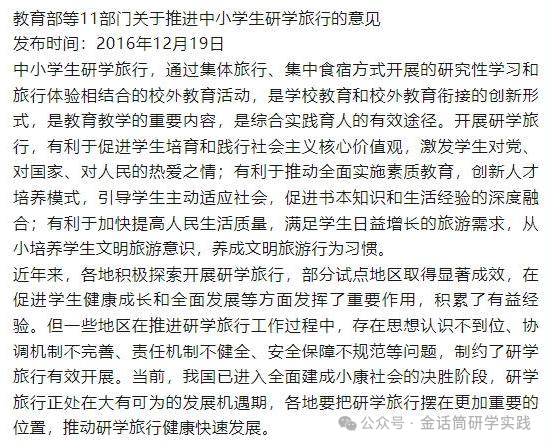 教育部等11部门关于推进中小学生研学旅行的意见
发布时间：2016年12月19日
中小学生研学旅行，通过集体旅行、集中食宿方式开展的研究性学习和旅行体验相结合的校外教育活动，是学校教育和校外教育衔接的创新形式，是教育教学的重要内容，是综合实践育人的有效途径。开展研学旅行，有利于促进学生培育和践行社会主义核心价值观，激发学生对党、对国家、对人民的热爱之情；有利于推动全面实施素质教育，创新人才培养模式，引导学生主动适应社会，促进书本知识和生活经验的深度融合；有利于加快提高人民生活质量，满足学生日益增长的旅游需求，从小培养学生文明旅游意识，养成文明旅游行为习惯。
近年来，各地积极探索开展研学旅行，部分试点地区取得显著成效，在促进学生健康成长和全面发展等方面发挥了重要作用，积累了有益经验。但一些地区在推进研学旅行工作过程中，存在思想认识不到位、协调机制不完善、责任机制不健全、安全保障不规范等问题，制约了研学旅行有效开展。当前，我国已进入全面建成小康社会的决胜阶段，研学旅行正处在大有可为的发展机遇期，各地要把研学旅行摆在更加重要的位置，推动研学旅行健康快速发展。
公众号 · 金话筒研学实践